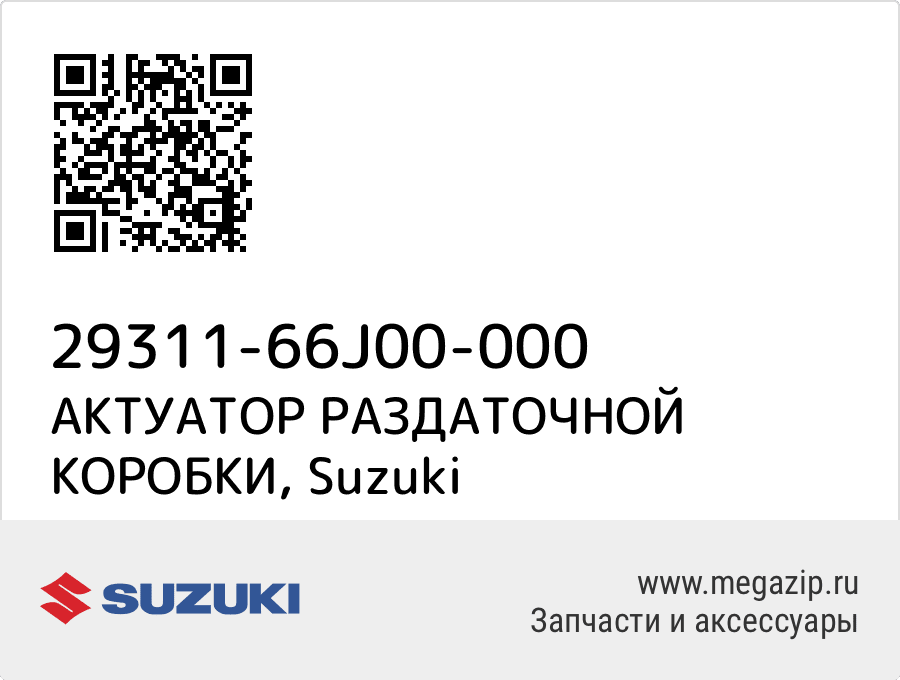 29311-66J00-000
АКТУАТОР РАЗДАТОЧНОЙ КОРОБКИ, Suzuki

SUZUKI

www.megazip.ru
Запчасти и аксессуары